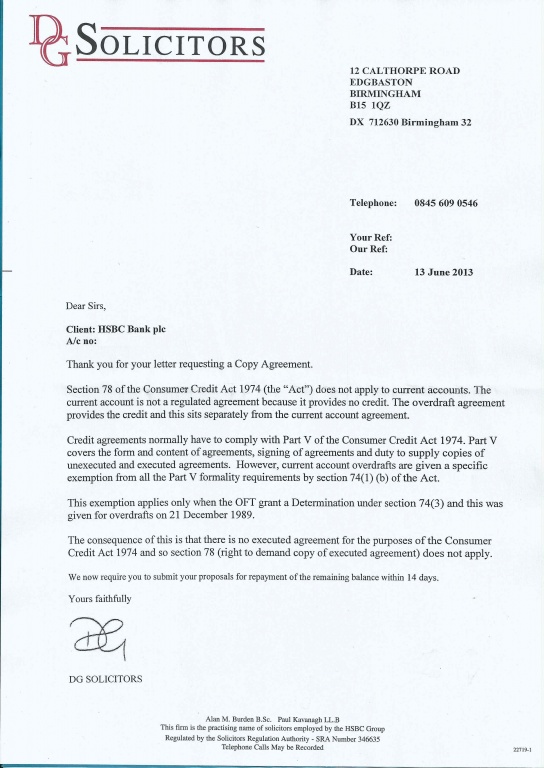 DG SOLICITORS

12 CALTHORPE ROAD
EDGBASTON
BIRMINGHAM
B15 1QZ
DX 712630 Birmingham 32

Telephone: 0845 609 0546

Your Ref:
Our Ref:

Date: 13 June 2013

Dear Sirs,

Client: HSBC Bank plc
A/c no:

Thank you for your letter requesting a Copy Agreement.

Section 78 of the Consumer Credit Act 1974 (the "Act") does not apply to current accounts. The current account is not a regulated agreement because it provides no credit. The overdraft agreement provides the credit and this sits separately from the current account agreement.

Credit agreements normally have to comply with Part V of the Consumer Credit Act 1974. Part V covers the form and content of agreements, signing of agreements and duty to supply copies of unexecuted and executed agreements. However, current account overdrafts are given a specific exemption from all the Part V formality requirements by section 74(1) (b) of the Act.

This exemption applies only when the OFT grant a Determination under section 74(3) and this was given for overdrafts on 21 December 1989.

The consequence of this is that there is no executed agreement for the purposes of the Consumer Credit Act 1974 and so section 78 (right to demand copy of executed agreement) does not apply.

We now require you to submit your proposals for repayment of the remaining balance within 14 days.

Yours faithfully

DG

DG SOLICITORS

Alan M. Burden B.Sc. Paul Kavanagh LL.B
This firm is the practising name of solicitors employed by the HSBC Group
Regulated by the Solicitors Regulation Authority - SRA Number 346635
Telephone Calls May be Recorded

22719-1